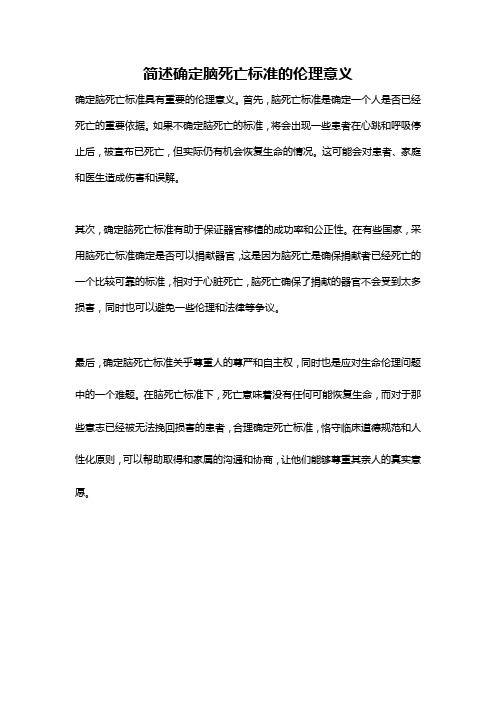 简述确定脑死亡标准的伦理意义

确定脑死亡标准具有重要的伦理意义。首先，脑死亡标准是确定一个人是否已经死亡的重要依据。如果不确定脑死亡的标准，将会出现一些患者在心跳和呼吸停止后，被宣布已死亡，但实际仍有机会恢复生命的情况。这可能会对患者、家庭和医生造成伤害和误解。

其次，确定脑死亡标准有助于保证器官移植的成功率和公正性。在有些国家，采用脑死亡标准确定是否可以捐献器官，这是因为脑死亡是确保捐献者已经死亡的一个比较可靠的标准，相对于心脏死亡，脑死亡确保了捐献的器官不会受到太多损害，同时也可以避免一些伦理和法律等争议。

最后，确定脑死亡标准关乎尊重人的尊严和自主权，同时也是应对生命伦理问题中的一个难题。在脑死亡标准下，死亡意味着没有任何可能恢复生命，而对于那些意志已经被无法挽回损害的患者，合理确定死亡标准，恪守临床道德规范和人性化原则，可以帮助取得和家属的沟通和协商，让他们能够尊重其亲人的真实意愿。